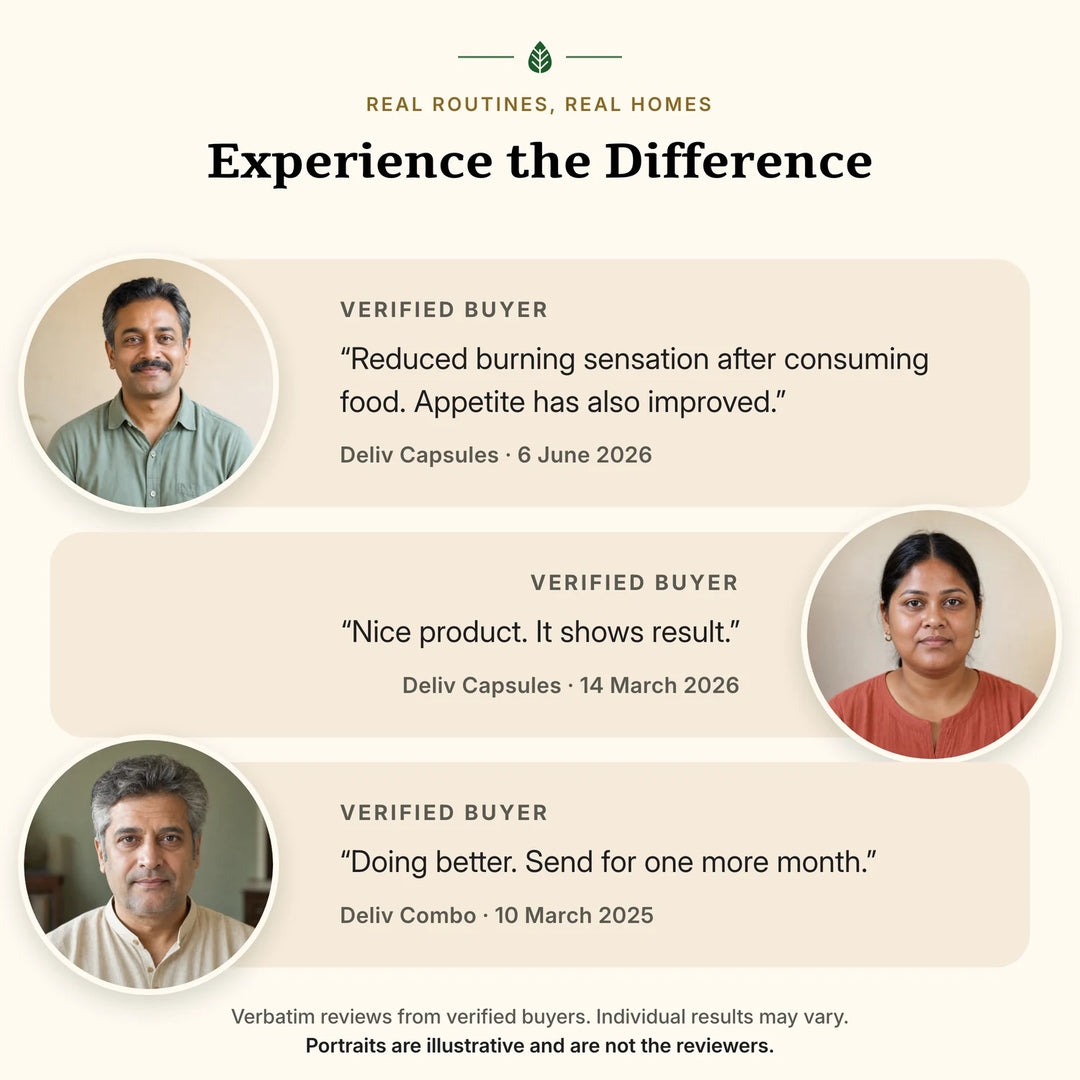 REAL ROUTINES, REAL HOMES

Experience the Difference

VERIFIED BUYER

"Reduced burning sensation after consuming food. Appetite has also improved."

Deliv Capsules · 6 June 2026

VERIFIED BUYER

"Nice product. It shows result."

Deliv Capsules · 14 March 2026

VERIFIED BUYER

"Doing better. Send for one more month."

Deliv Combo · 10 March 2025

Verbatim reviews from verified buyers. Individual results may vary.

Portraits are illustrative and are not the reviewers.